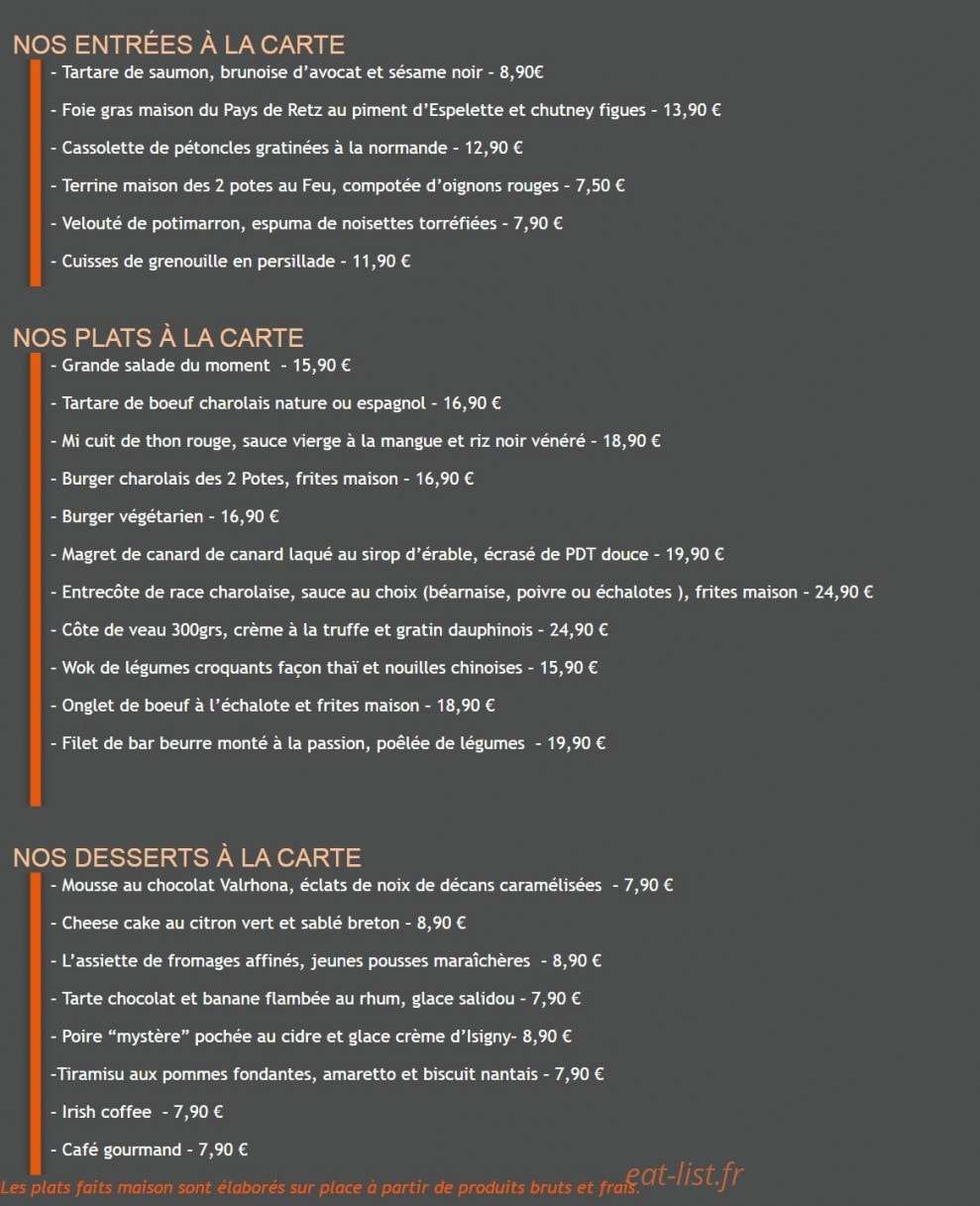 NOS ENTRÉES À LA CARTE

- Tartare de saumon, brunoise d'avocat et sésame noir - 8,90€

- Foie gras maison du Pays de Retz au piment d'Espelette et chutney figues - 13,90 €

- Cassolette de pétoncles gratinées à la normande - 12,90 €

- Terrine maison des 2 potes au Feu, compotée d'oignons rouges - 7,50 €

- Velouté de potimarron, espuma de noisettes torréfiées - 7,90 €

- Cuisses de grenouille en persillade - 11,90 €

NOS PLATS À LA CARTE

- Grande salade du moment - 15,90 €

- Tartare de boeuf charolais nature ou espagnol - 16,90 €

- Mi cuit de thon rouge, sauce vierge à la mangue et riz noir vénéré - 18,90 €

- Burger charolais des 2 Potes, frites maison - 16,90 €

- Burger végétarien - 16,90 €

- Magret de canard de canard laqué au sirop d'érable, écrasé de PDT douce - 19,90 €

- Entrecôte de race charolaise, sauce au choix (béarnaise, poivre ou échalotes ), frites maison - 24,90 €

- Côte de veau 300grs, crème à la truffe et gratin dauphinois - 24,90 €

- Wok de légumes croquants façon thaï et nouilles chinoises - 15,90 €

- Onglet de boeuf à l'échalote et frites maison - 18,90 €

- Filet de bar beurre monté à la passion, poêlée de légumes - 19,90 €

NOS DESSERTS À LA CARTE

- Mousse au chocolat Valrhona, éclats de noix de décans caramélisées - 7,90 €

- Cheese cake au citron vert et sablé breton - 8,90 €

- L'assiette de fromages affinés, jeunes pousses maraîchères - 8,90 €

- Tarte chocolat et banane flambée au rhum, glace salidou - 7,90 €

- Poire "mystère" pochée au cidre et glace crème d'Isigny- 8,90 €

-Tiramisu aux pommes fondantes, amaretto et biscuit nantais - 7,90 €

- Irish coffee - 7,90 €

- Café gourmand - 7,90 €

Les plats faits maison sont élaborés sur place à partir de produits bruts et frais.

eat-list.fr